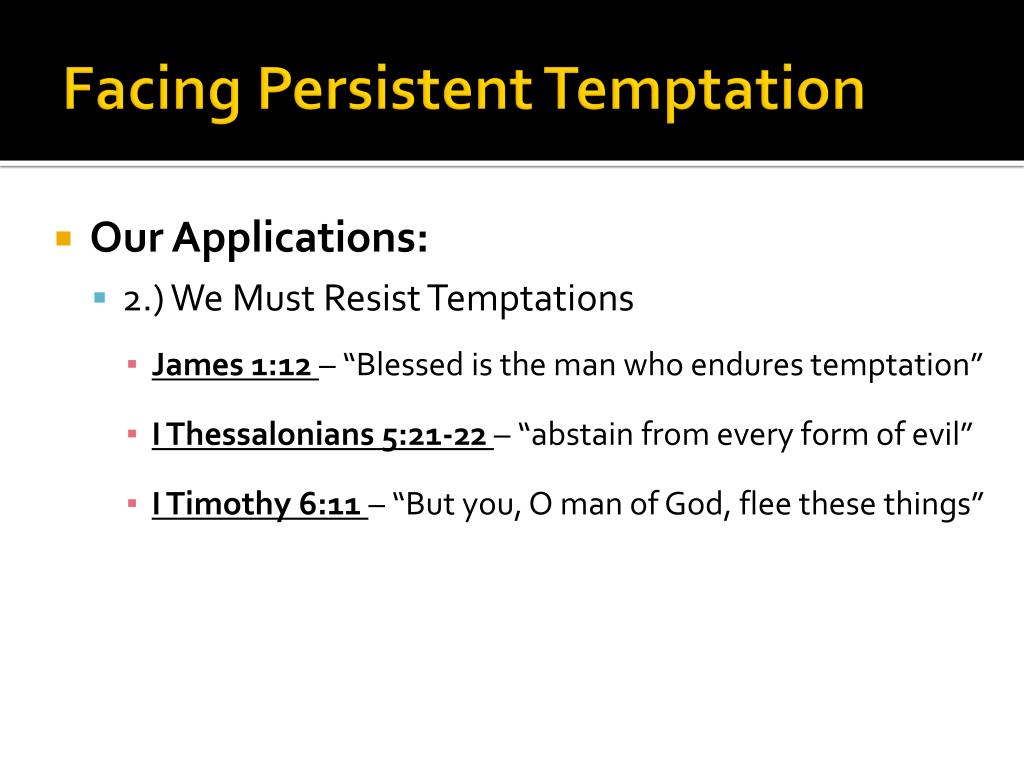 Facing Persistent Temptation

Our Applications:

2.) We Must Resist Temptations

James 1:12 – “Blessed is the man who endures temptation”

I Thessalonians 5:21-22 – “abstain from every form of evil”

I Timothy 6:11 – “But you, O man of God, flee these things”